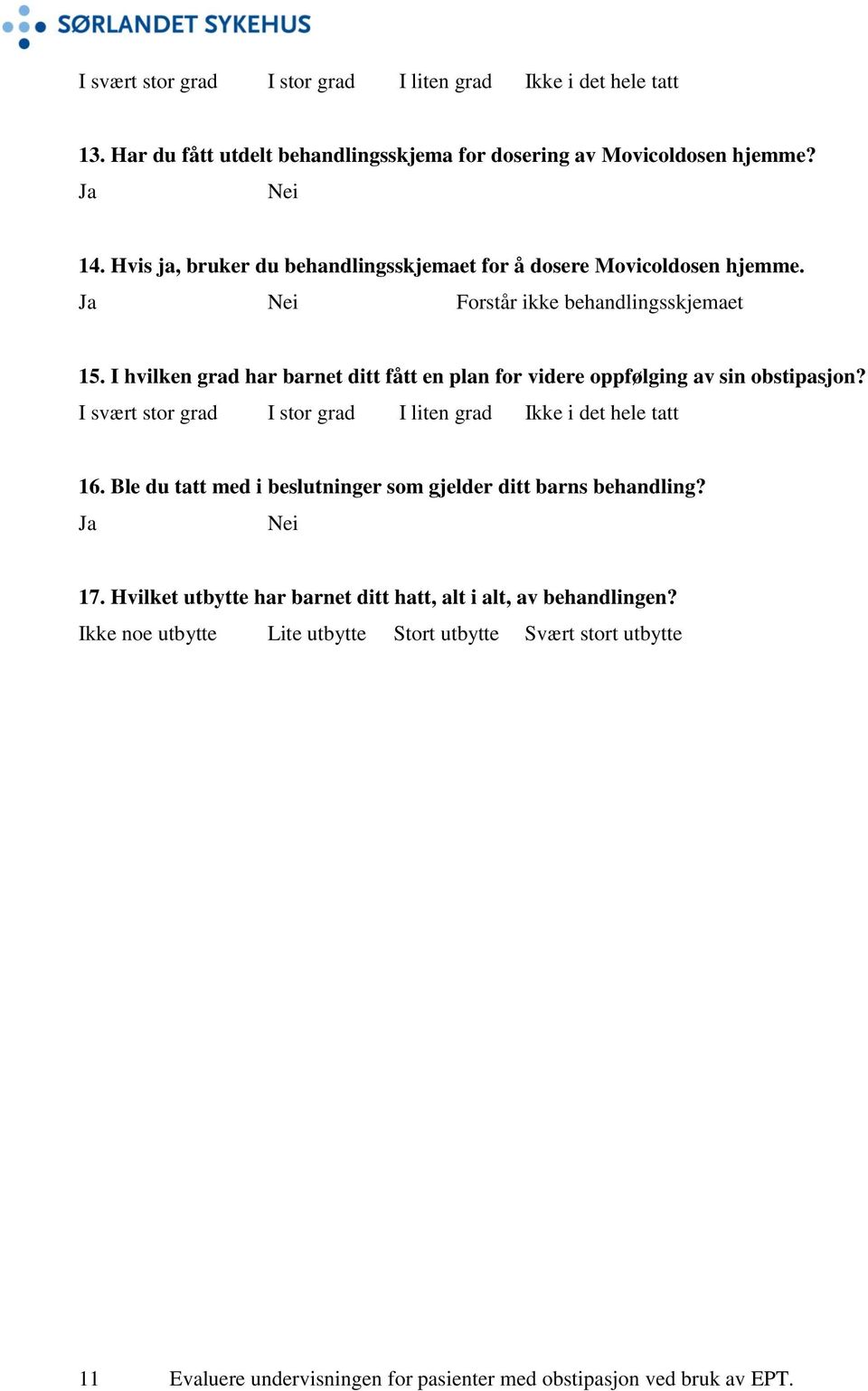 SØRLANDET SYKEHUS

I svært stor grad I stor grad I liten grad Ikke i det hele tatt

13. Har du fått utdelt behandlingsskjema for dosering av Movicoldosen hjemme?
Ja Nei

14. Hvis ja, bruker du behandlingsskjemaet for å dosere Movicoldosen hjemme.
Ja Nei Forstår ikke behandlingsskjemaet

15. I hvilken grad har barnet ditt fått en plan for videre oppfølging av sin obstipasjon?
I svært stor grad I stor grad I liten grad Ikke i det hele tatt

16. Ble du tatt med i beslutninger som gjelder ditt barns behandling?
Ja Nei

17. Hvilket utbytte har barnet ditt hatt, alt i alt, av behandlingen?
Ikke noe utbytte Lite utbytte Stort utbytte Svært stort utbytte

11 Evaluere undervisningen for pasienter med obstipasjon ved bruk av EPT.